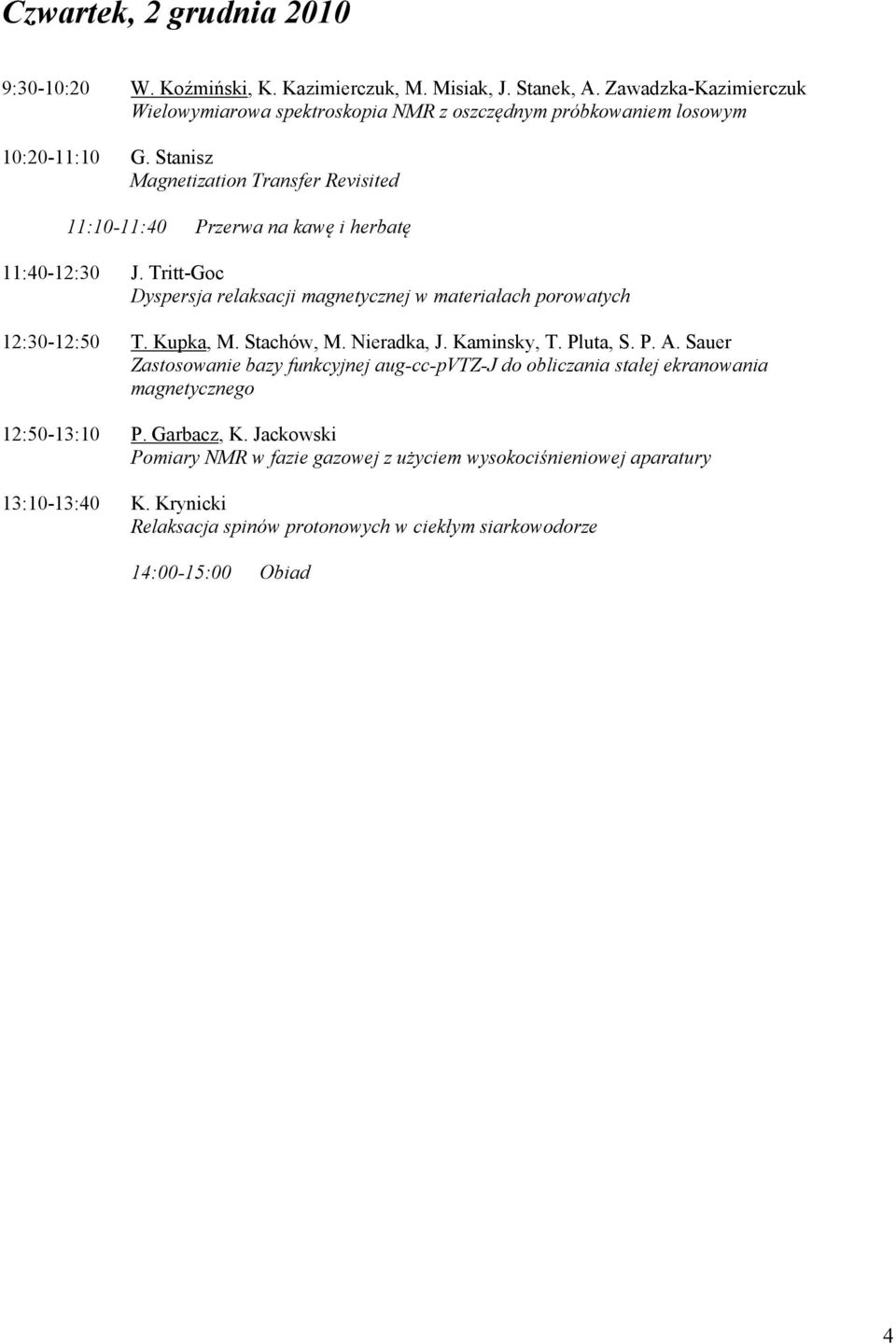 Czwartek, 2 grudnia 2010

9:30-10:20 W. Koźmiński, K. Kazimierczuk, M. Misiak, J. Stanek, A. Zawadzka-Kazimierczuk
Wielowymiarowa spektroskopia NMR z oszczędnym próbkowaniem losowym

10:20-11:10 G. Stanisz
Magnetization Transfer Revisited

11:10-11:40 Przerwa na kawę i herbatę

11:40-12:30 J. Tritt-Goc
Dyspersja relaksacji magnetycznej w materiałach porowatych

12:30-12:50 T. Kupka, M. Stachów, M. Nieradka, J. Kaminsky, T. Pluta, S. P. A. Sauer
Zastosowanie bazy funkcyjnej aug-cc-pVTZ-J do obliczania stałej ekranowania magnetycznego

12:50-13:10 P. Garbacz, K. Jackowski
Pomiary NMR w fazie gazowej z użyciem wysokociśnieniowej aparatury

13:10-13:40 K. Krynicki
Relaksacja spinów protonowych w ciekłym siarkowodorze

14:00-15:00 Obiad

4